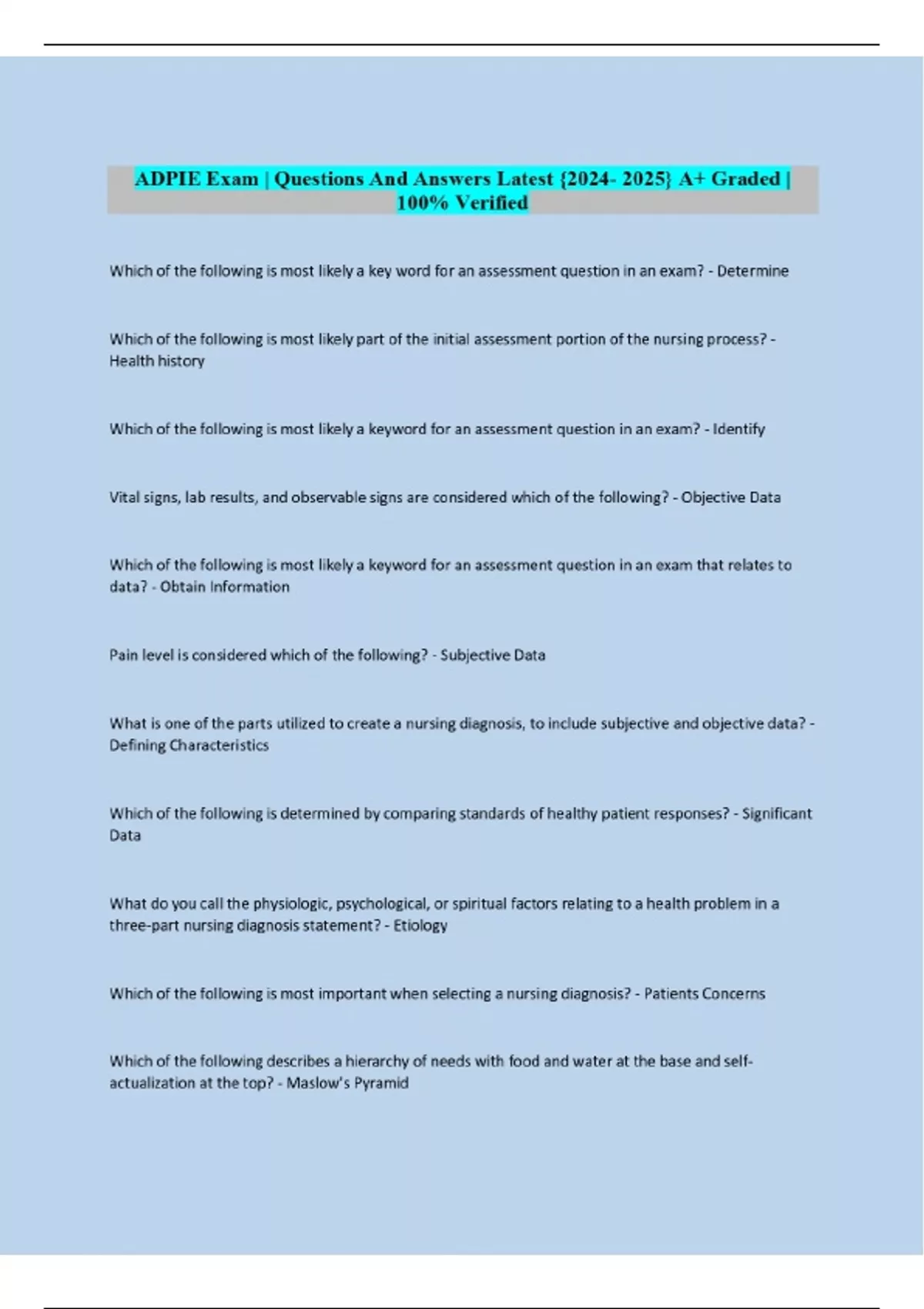 ADPIE Exam | Questions And Answers Latest {2024- 2025} A+ Graded | 100% Verified

Which of the following is most likely a key word for an assessment question in an exam? - Determine

Which of the following is most likely part of the initial assessment portion of the nursing process? - Health history

Which of the following is most likely a keyword for an assessment question in an exam? - Identify

Vital signs, lab results, and observable signs are considered which of the following? - Objective Data

Which of the following is most likely a keyword for an assessment question in an exam that relates to data? - Obtain Information

Pain level is considered which of the following? - Subjective Data

What is one of the parts utilized to create a nursing diagnosis, to include subjective and objective data? - Defining Characteristics

Which of the following is determined by comparing standards of healthy patient responses? - Significant Data

What do you call the physiologic, psychological, or spiritual factors relating to a health problem in a three-part nursing diagnosis statement? - Etiology

Which of the following is most important when selecting a nursing diagnosis? - Patients Concerns

Which of the following describes a hierarchy of needs with food and water at the base and self-actualization at the top? - Maslow's Pyramid